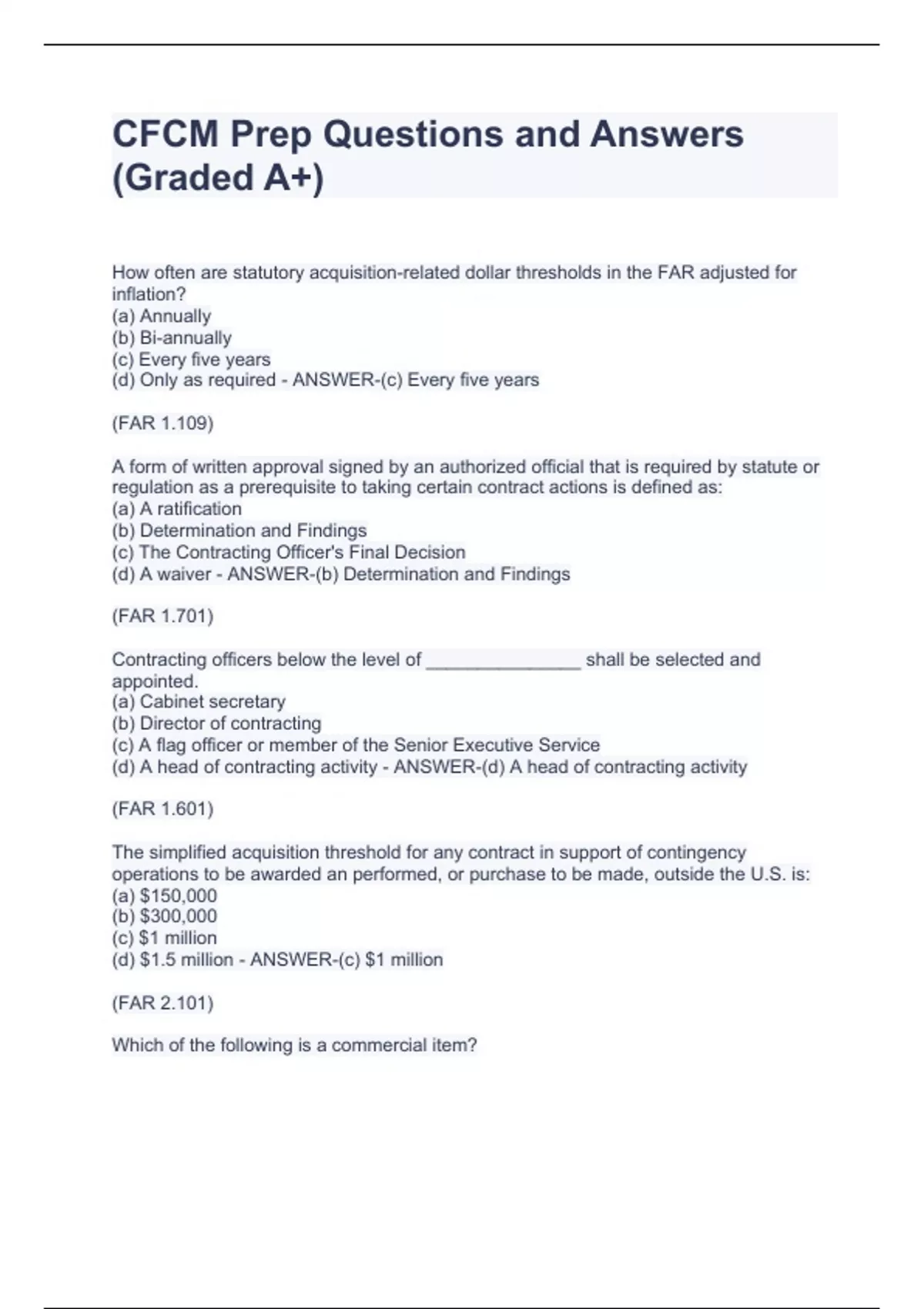 CFCM Prep Questions and Answers (Graded A+)

How often are statutory acquisition-related dollar thresholds in the FAR adjusted for inflation?
(a) Annually
(b) Bi-annually
(c) Every five years
(d) Only as required - ANSWER-(c) Every five years

(FAR 1.109)

A form of written approval signed by an authorized official that is required by statute or regulation as a prerequisite to taking certain contract actions is defined as:
(a) A ratification
(b) Determination and Findings
(c) The Contracting Officer's Final Decision
(d) A waiver - ANSWER-(b) Determination and Findings

(FAR 1.701)

Contracting officers below the level of ________________ shall be selected and appointed.
(a) Cabinet secretary
(b) Director of contracting
(c) A flag officer or member of the Senior Executive Service
(d) A head of contracting activity - ANSWER-(d) A head of contracting activity

(FAR 1.601)

The simplified acquisition threshold for any contract in support of contingency operations to be awarded an performed, or purchase to be made, outside the U.S. is:
(a) $150,000
(b) $300,000
(c) $1 million
(d) $1.5 million - ANSWER-(c) $1 million

(FAR 2.101)

Which of the following is a commercial item?